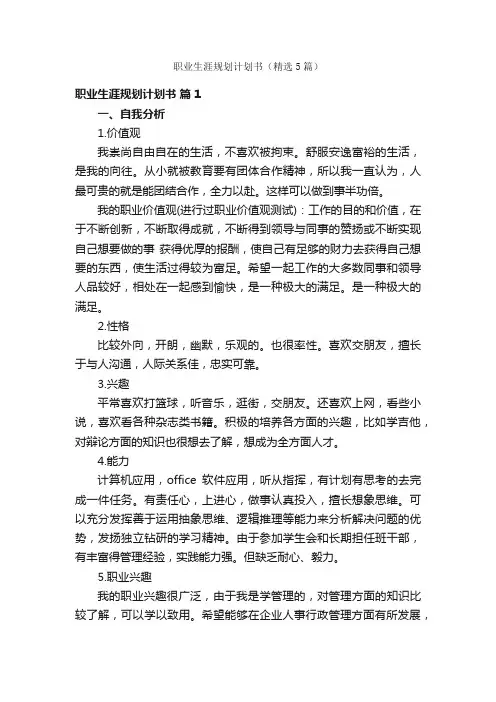 职业生涯规划计划书（精选5篇）

职业生涯规划计划书 篇1

一、自我分析

1.价值观

我崇尚自由自在的生活，不喜欢被拘束。舒服安逸富裕的生活，是我的向往。从小就被教育要有团体合作精神，所以我一直认为，人最可贵的就是能团结合作，全力以赴。这样可以做到事半功倍。

我的职业价值观(进行过职业价值观测试)：工作的目的和价值，在于不断创新，不断取得成就，不断得到领导与同事的赞扬或不断实现自己想要做的事 获得优厚的报酬，使自己有足够的财力去获得自己想要的东西，使生活过得较为富足。希望一起工作的大多数同事和领导人品较好，相处在一起感到愉快，是一种极大的满足。是一种极大的满足。

2.性格

比较外向，开朗，幽默，乐观的。也很率性。喜欢交朋友，擅长于与人沟通，人际关系佳，忠实可靠。

3.兴趣

平常喜欢打篮球，听音乐，逛街，交朋友。还喜欢上网，看些小说，喜欢看各种杂志类书籍。积极的培养各方面的兴趣，比如学吉他，对辩论方面的知识也很想去了解，想成为全方面人才。

4.能力

计算机应用，office 软件应用，听从指挥，有计划有思考的去完成一件任务。有责任心，上进心，做事认真投入，擅长想象思维。可以充分发挥善于运用抽象思维、逻辑推理等能力来分析解决问题的优势，发扬独立钻研的学习精神。由于参加学生会和长期担任班干部，有丰富得管理经验，实践能力强。但缺乏耐心、毅力。

5.职业兴趣

我的职业兴趣很广泛，由于我是学管理的，对管理方面的知识比较了解，可以学以致用。希望能够在企业人事行政管理方面有所发展，